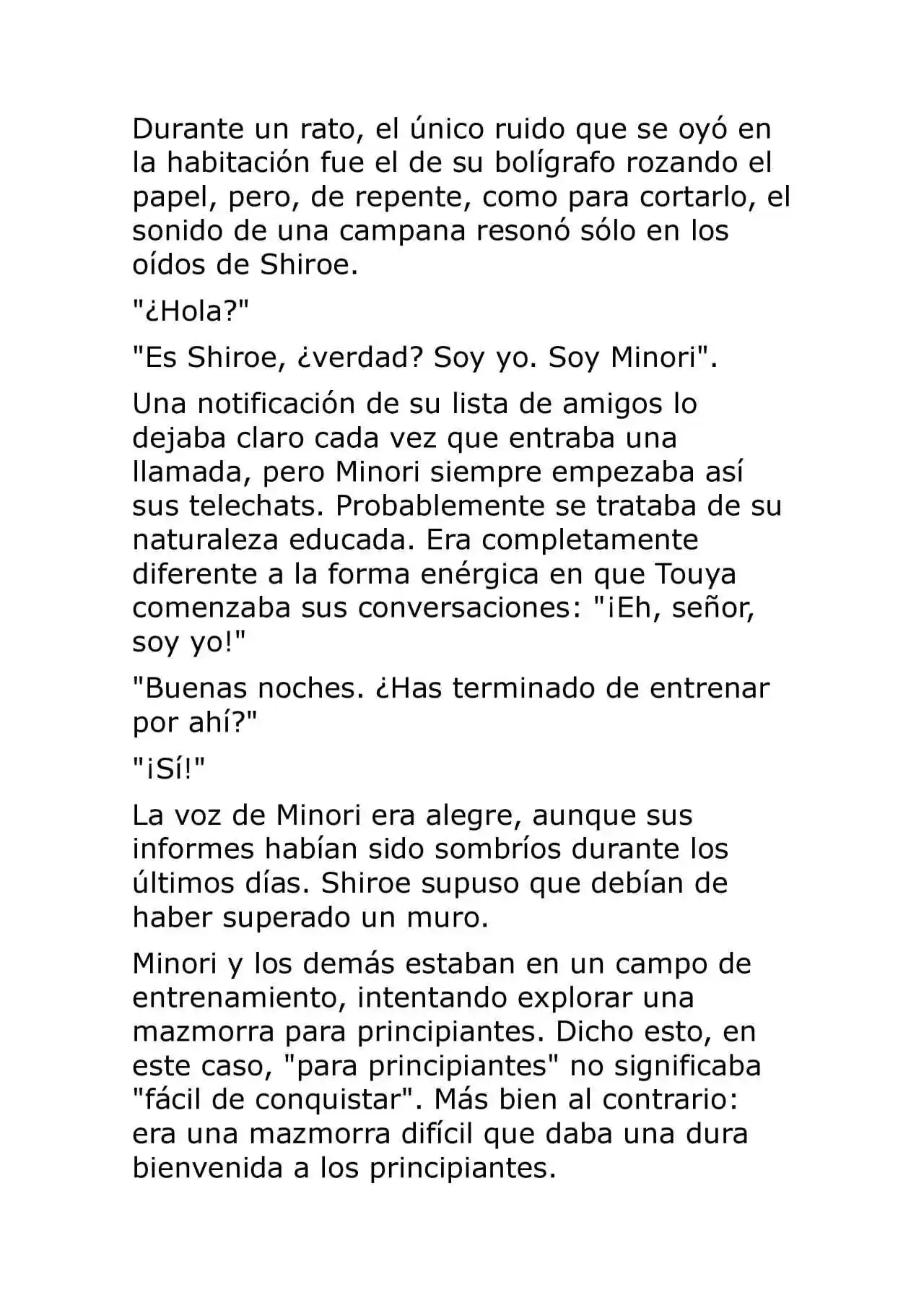 Durante un rato, el único ruido que se oyó en la habitación fue el de su bolígrafo rozando el papel, pero, de repente, como para cortarlo, el sonido de una campana resonó sólo en los oídos de Shiroe.

"¿Hola?"

"Es Shiroe, ¿verdad? Soy yo. Soy Minori".

Una notificación de su lista de amigos lo dejaba claro cada vez que entraba una llamada, pero Minori siempre empezaba así sus telechats. Probablemente se trataba de su naturaleza educada. Era completamente diferente a la forma enérgica en que Touya comenzaba sus conversaciones: "¡Eh, señor, soy yo!"

"Buenas noches. ¿Has terminado de entrenar por ahí?"

"¡Sí!"

La voz de Minori era alegre, aunque sus informes habían sido sombríos durante los últimos días. Shiroe supuso que debían de haber superado un muro.

Minori y los demás estaban en un campo de entrenamiento, intentando explorar una mazmorra para principiantes. Dicho esto, en este caso, "para principiantes" no significaba "fácil de conquistar". Más bien al contrario: era una mazmorra difícil que daba una dura bienvenida a los principiantes.